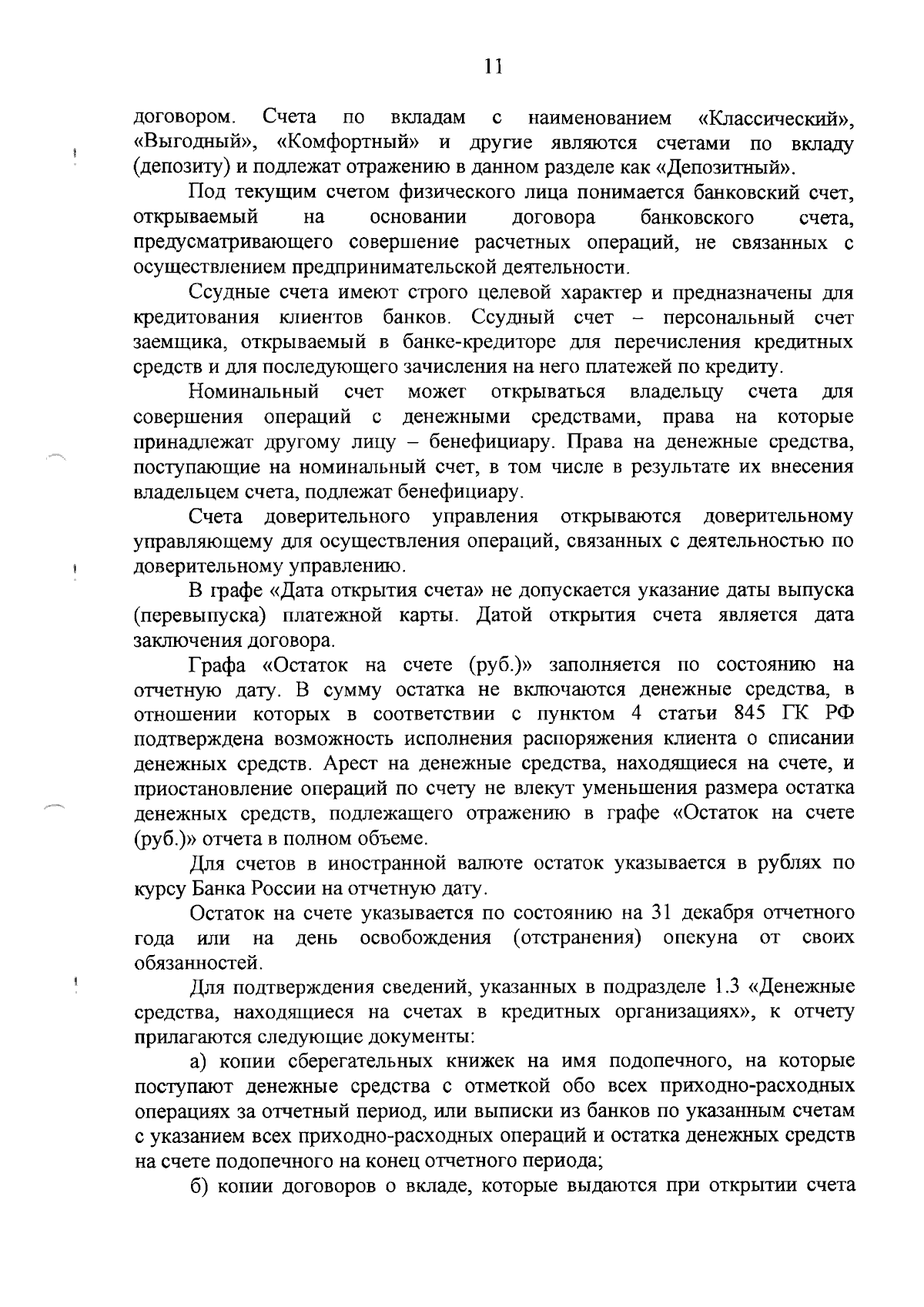 11

договором. Счета по вкладам с наименованием «Классический», «Выгодный», «Комфортный» и другие являются счетами по вкладу (депозиту) и подлежат отражению в данном разделе как «Депозитный».

Под текущим счетом физического лица понимается банковский счет, открываемый на основании договора банковского счета, предусматривающего совершение расчетных операций, не связанных с осуществлением предпринимательской деятельности.

Ссудные счета имеют строго целевой характер и предназначены для кредитования клиентов банков. Ссудный счет – персональный счет заемщика, открываемый в банке-кредиторе для перечисления кредитных средств и для последующего зачисления на него платежей по кредиту.

Номинальный счет может открываться владельцу счета для совершения операций с денежными средствами, права на которые принадлежат другому лицу – бенефициару. Права на денежные средства, поступающие на номинальный счет, в том числе в результате их внесения владельцем счета, подлежат бенефициару.

Счета доверительного управления открываются доверительному управляющему для осуществления операций, связанных с деятельностью по доверительному управлению.

В графе «Дата открытия счета» не допускается указание даты выпуска (перевыпуска) платежной карты. Датой открытия счета является дата заключения договора.

Графа «Остаток на счете (руб.)» заполняется по состоянию на отчетную дату. В сумму остатка не включаются денежные средства, в отношении которых в соответствии с пунктом 4 статьи 845 ГК РФ подтверждена возможность исполнения распоряжения клиента о списании денежных средств. Арест на денежные средства, находящиеся на счете, и приостановление операций по счету не влекут уменьшения размера остатка денежных средств, подлежащего отражению в графе «Остаток на счете (руб.)» отчета в полном объеме.

Для счетов в иностранной валюте остаток указывается в рублях по курсу Банка России на отчетную дату.

Остаток на счете указывается по состоянию на 31 декабря отчетного года или на день освобождения (отстранения) опекуна от своих обязанностей.

Для подтверждения сведений, указанных в подразделе 1.3 «Денежные средства, находящиеся на счетах в кредитных организациях», к отчету прилагаются следующие документы:

а) копии сберегательных книжек на имя подопечного, на которые поступают денежные средства с отметкой обо всех приходно-расходных операциях за отчетный период, или выписки из банков по указанным счетам с указанием всех приходно-расходных операций и остатка денежных средств на счете подопечного на конец отчетного периода;

б) копии договоров о вкладе, которые выдаются при открытии счета